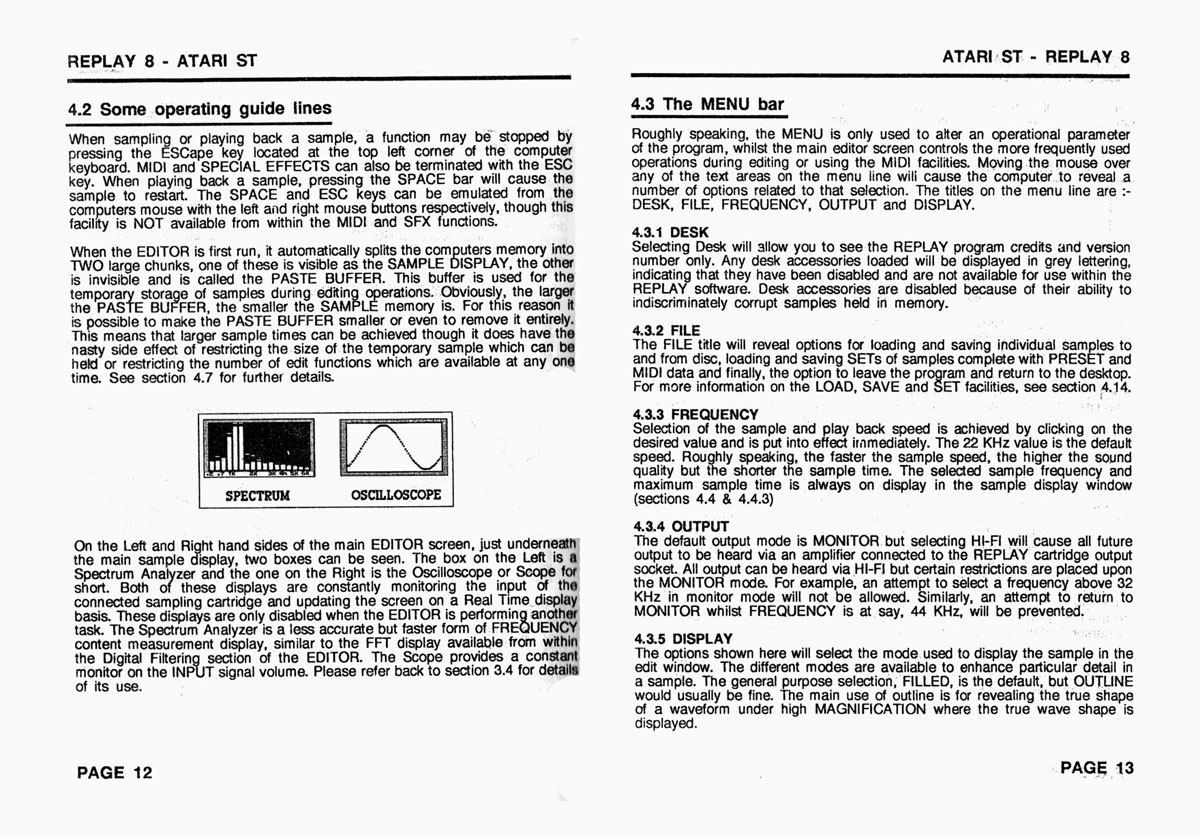 REPLAY 8 - ATARI ST

4.2 Some operating guide lines

When sampling or playing back a sample, a function may be stopped by pressing the ESCape key located at the top left corner of the computer keyboard. MIDI and SPECIAL EFFECTS can also be terminated with the ESC key. When playing back a sample, pressing the SPACE bar will cause the sample to restart. The SPACE and ESC keys can be emulated from the computers mouse with the left and right mouse buttons respectively, though this facility is NOT available from within the MIDI and SFX functions.

When the EDITOR is first run, it automatically splits the computers memory into TWO large chunks, one of these is visible as the SAMPLE DISPLAY, the other is invisible and is called the PASTE BUFFER. This buffer is used for the temporary storage of samples during editing operations. Obviously, the larger the PASTE BUFFER, the smaller the SAMPLE memory is. For this reason it is possible to make the PASTE BUFFER smaller or even to remove it entirely. This means that larger sample times can be achieved though it does have the nasty side effect of restricting the size of the temporary sample which can be held or restricting the number of edit functions which are available at any one time. See section 4.7 for further details.

SPECTRUM

OSCILLOSCOPE

On the Left and Right hand sides of the main EDITOR screen, just underneath the main sample display, two boxes can be seen. The box on the Left is a Spectrum Analyzer and the one on the Right is the Oscilloscope or Scope for short. Both of these displays are constantly monitoring the input of the connected sampling cartridge and updating the screen on a Real Time display basis. These displays are only disabled when the EDITOR is performing another task. The Spectrum Analyzer is a less accurate but faster form of FREQUENCY content measurement display, similar to the FFT display available from within the Digital Filtering section of the EDITOR. The Scope provides a constant monitor on the INPUT signal volume. Please refer back to section 3.4 for details of its use.

PAGE 12

ATARI ST - REPLAY 8

4.3 The MENU bar

Roughly speaking, the MENU is only used to alter an operational parameter of the program, whilst the main editor screen controls the more frequently used operations during editing or using the MIDI facilities. Moving the mouse over any of the text areas on the menu line will cause the computer to reveal a number of options related to that selection. The titles on the menu line are :- DESK, FILE, FREQUENCY, OUTPUT and DISPLAY.

4.3.1 DESK
Selecting Desk will allow you to see the REPLAY program credits and version number only. Any desk accessories loaded will be displayed in grey lettering, indicating that they have been disabled and are not available for use within the REPLAY software. Desk accessories are disabled because of their ability to indiscriminately corrupt samples held in memory.

4.3.2 FILE
The FILE title will reveal options for loading and saving individual samples to and from disc, loading and saving SETs of samples complete with PRESET and MIDI data and finally, the option to leave the program and return to the desktop. For more information on the LOAD, SAVE and SET facilities, see section 4.14.

4.3.3 FREQUENCY
Selection of the sample and play back speed is achieved by clicking on the desired value and is put into effect immediately. The 22 KHz value is the default speed. Roughly speaking, the faster the sample speed, the higher the sound quality but the shorter the sample time. The selected sample frequency and maximum sample time is always on display in the sample display window (sections 4.4 & 4.4.3)

4.3.4 OUTPUT
The default output mode is MONITOR but selecting HI-FI will cause all future output to be heard via an amplifier connected to the REPLAY cartridge output socket. All output can be heard via HI-FI but certain restrictions are placed upon the MONITOR mode. For example, an attempt to select a frequency above 32 KHz in monitor mode will not be allowed. Similarly, an attempt to return to MONITOR whilst FREQUENCY is at say, 44 KHz, will be prevented.

4.3.5 DISPLAY
The options shown here will select the mode used to display the sample in the edit window. The different modes are available to enhance particular detail in a sample. The general purpose selection, FILLED, is the default, but OUTLINE would usually be fine. The main use of outline is for revealing the true shape of a waveform under high MAGNIFICATION where the true wave shape is displayed.

PAGE 13